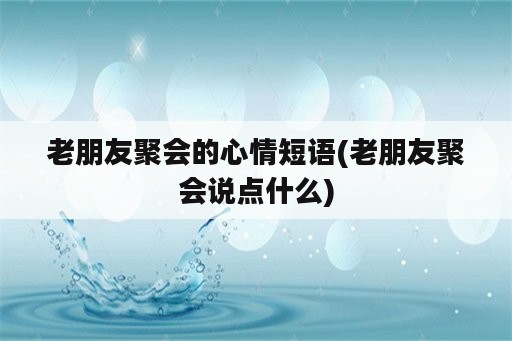 老朋友聚会的心情短语(老朋友聚会说点什么)